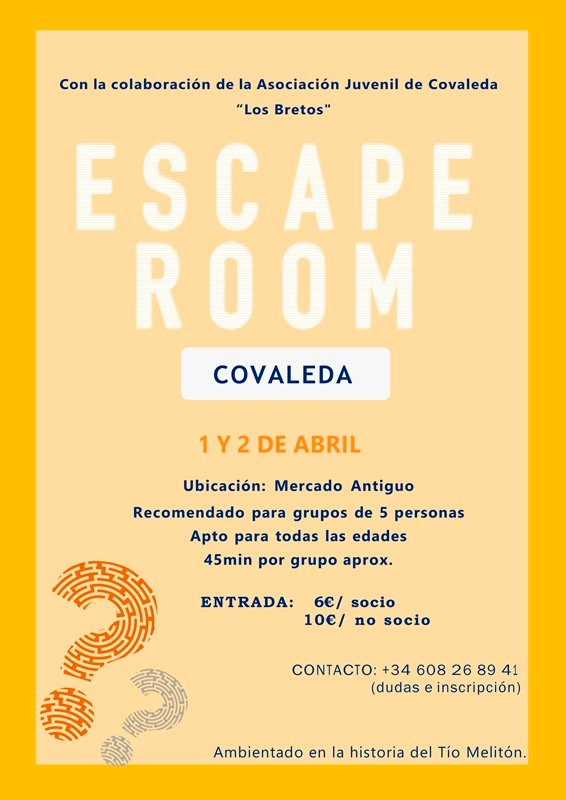 Con la colaboración de la Asociación Juvenil de Covaleda
"Los Bretos"

ESCAPE
ROOM

COVALEDA

1 Y 2 DE ABRIL

Ubicación: Mercado Antiguo
Recomendado para grupos de 5 personas
Apto para todas las edades
45min por grupo aprox.

ENTRADA: 6€/ socio
10€/ no socio

CONTACTO: +34 608 26 89 41
(dudas e inscripción)

Ambientado en la historia del Tío Melitón.